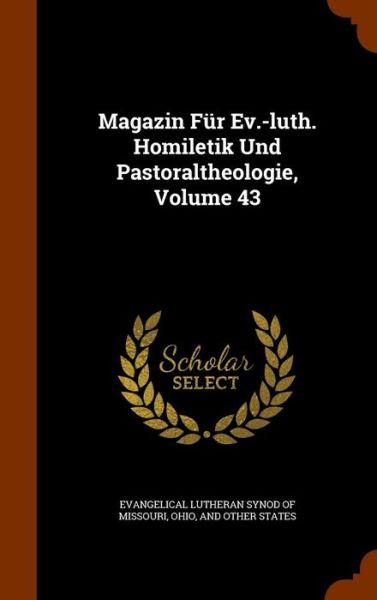 Magazin Für Ev.-luth. Homiletik Und Pastoraltheologie, Volume 43

Scholar SELECT

EVANGELICAL LUTHERAN SYNOD OF MISSOURI, OHIO, AND OTHER STATES